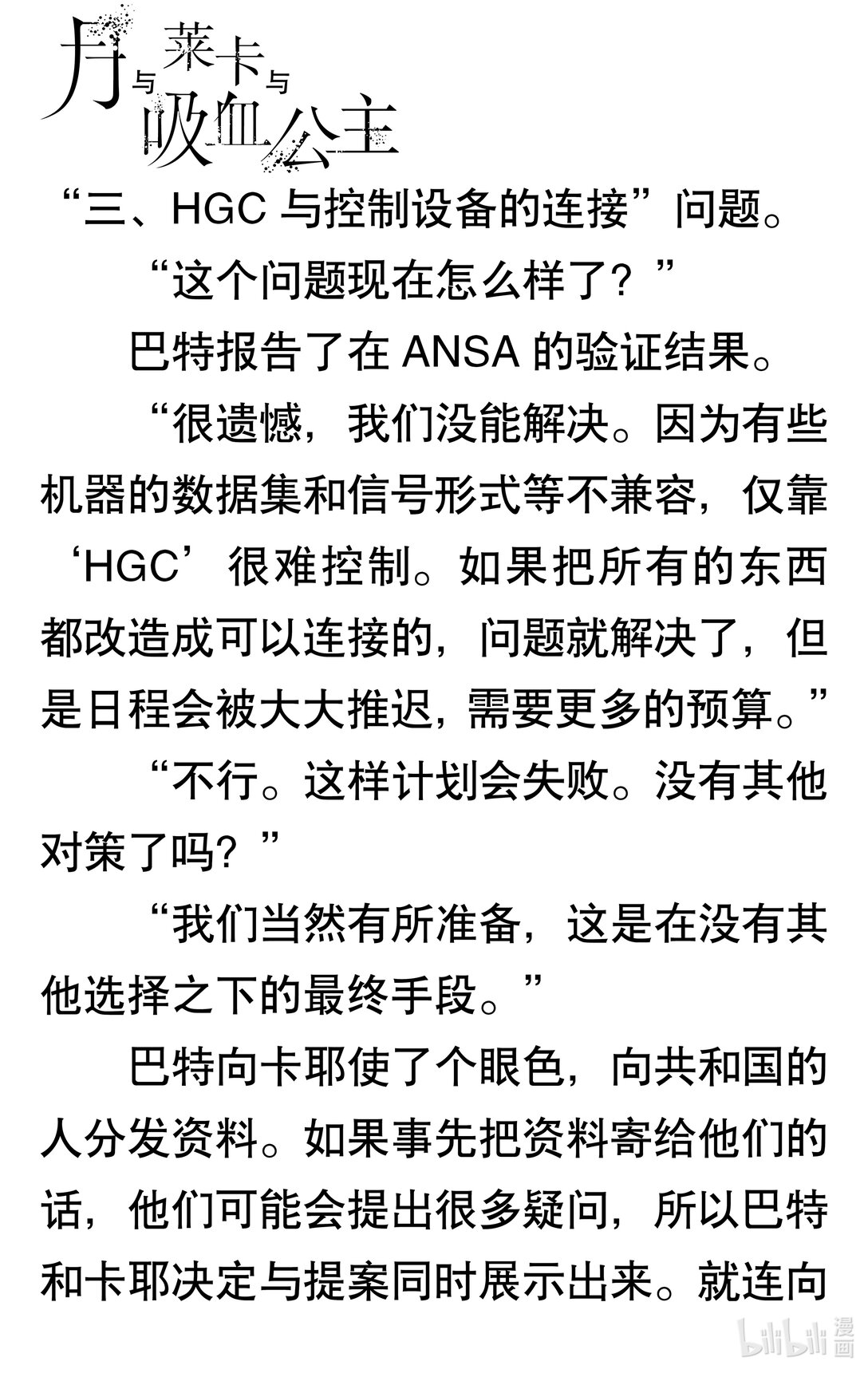 月与莱卡与吸血公主

“三、HGC 与控制设备的连接”问题。

“这个问题现在怎么样了？”

巴特报告了在 ANSA 的验证结果。

“很遗憾，我们没能解决。因为有些机器的数据集和信号形式等不兼容，仅靠‘HGC’很难控制。如果把所有的东西都改造成可以连接的，问题就解决了，但是日程会被大大推迟，需要更多的预算。”

“不行。这样计划会失败。没有其他对策了吗？”

“我们当然有所准备，这是在没有其他选择之下的最终手段。”

巴特向卡耶使了个眼色，向共和国的人分发资料。如果事先把资料寄给他们的话，他们可能会提出很多疑问，所以巴特和卡耶决定与提案同时展示出来。就连向

bilibili 漫画